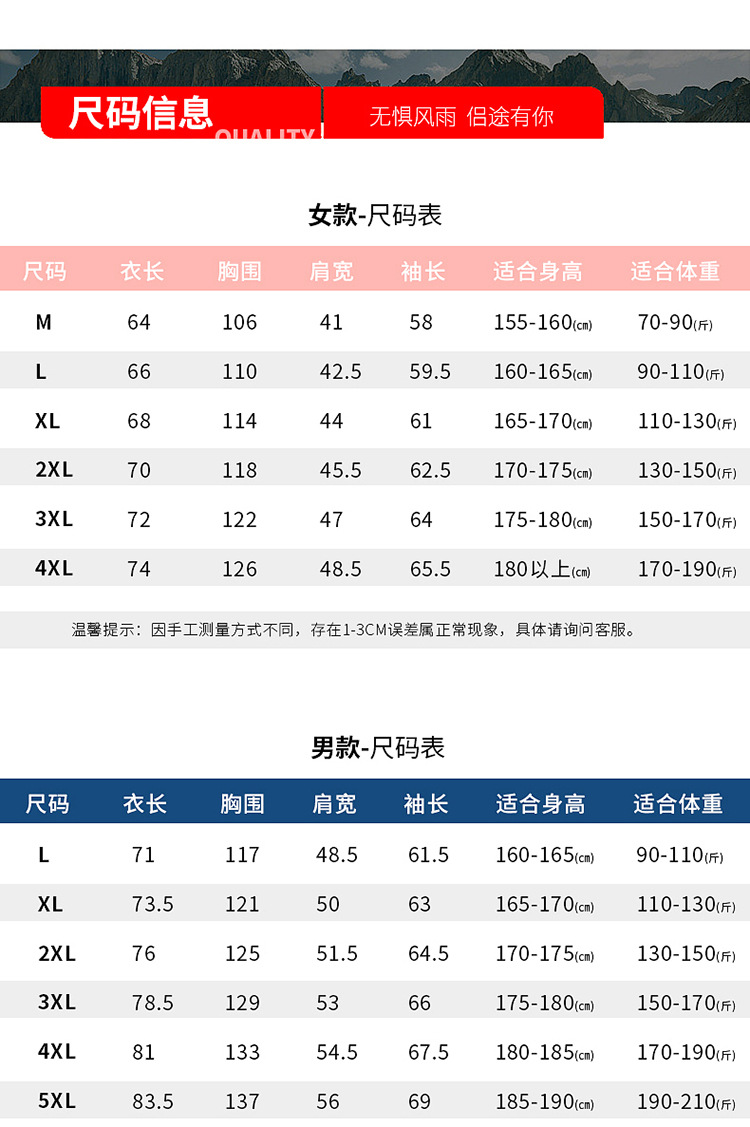 尺码信息
QUALITY
无惧风雨 侣途有你

女款-尺码表

| 尺码 | 衣长 | 胸围 | 肩宽 | 袖长 | 适合身高 | 适合体重 |
|---|---|---|---|---|---|---|
| M | 64 | 106 | 41 | 58 | 155-160(cm) | 70-90(斤) |
| L | 66 | 110 | 42.5 | 59.5 | 160-165(cm) | 90-110(斤) |
| XL | 68 | 114 | 44 | 61 | 165-170(cm) | 110-130(斤) |
| 2XL | 70 | 118 | 45.5 | 62.5 | 170-175(cm) | 130-150(斤) |
| 3XL | 72 | 122 | 47 | 64 | 175-180(cm) | 150-170(斤) |
| 4XL | 74 | 126 | 48.5 | 65.5 | 180以上(cm) | 170-190(斤) |

温馨提示：因手工测量方式不同，存在1-3CM误差属正常现象，具体请询问客服。

男款-尺码表

| 尺码 | 衣长 | 胸围 | 肩宽 | 袖长 | 适合身高 | 适合体重 |
|---|---|---|---|---|---|---|
| L | 71 | 117 | 48.5 | 61.5 | 160-165(cm) | 90-110(斤) |
| XL | 73.5 | 121 | 50 | 63 | 165-170(cm) | 110-130(斤) |
| 2XL | 76 | 125 | 51.5 | 64.5 | 170-175(cm) | 130-150(斤) |
| 3XL | 78.5 | 129 | 53 | 66 | 175-180(cm) | 150-170(斤) |
| 4XL | 81 | 133 | 54.5 | 67.5 | 180-185(cm) | 170-190(斤) |
| 5XL | 83.5 | 137 | 56 | 69 | 185-190(cm) | 190-210(斤) |